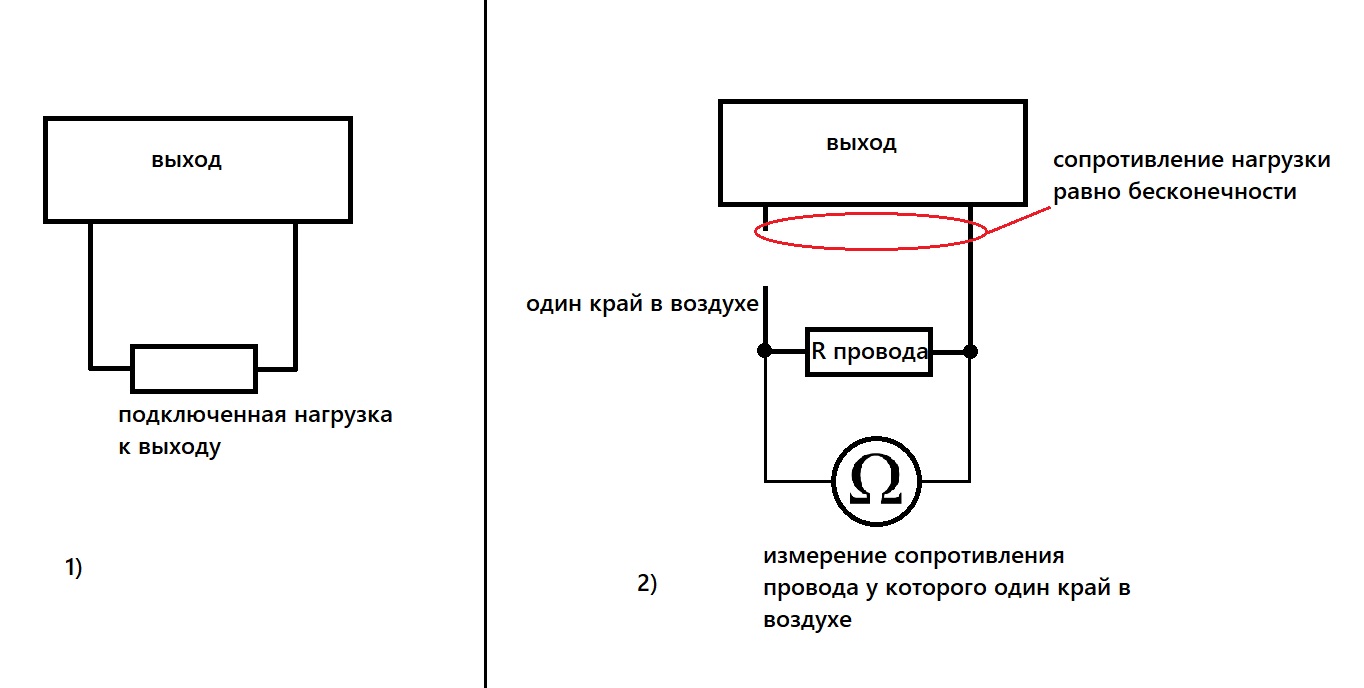 выход

подключенная нагрузка к выходу

1)

выход

сопротивление нагрузки равно бесконечности

один край в воздухе

R провода

$\Omega$

измерение сопротивления провода у которого один край в воздухе

2)